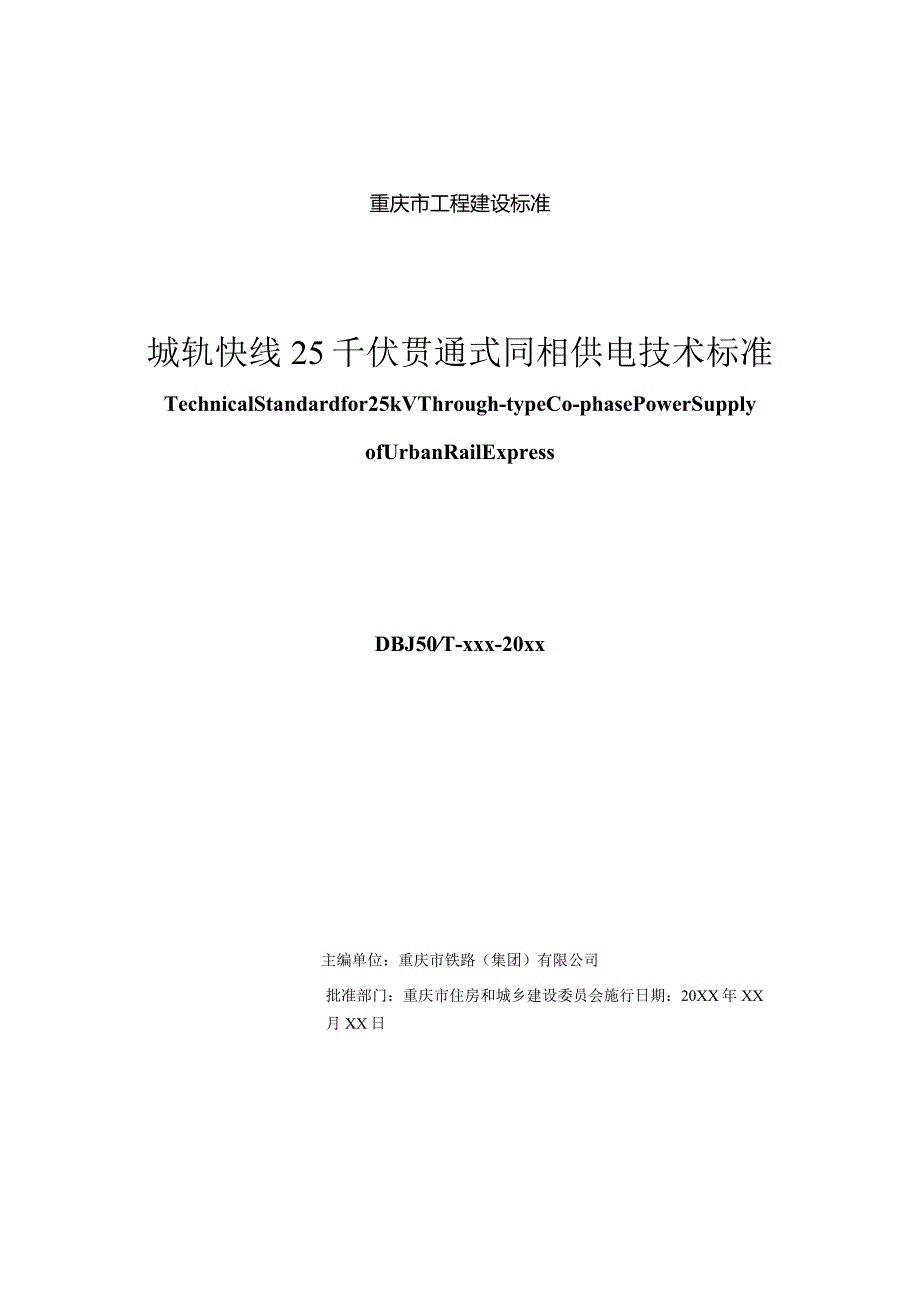 重庆市工程建设标准

城轨快线25千伏贯通式同相供电技术标准

TechnicalStandardfor25kVThrough-typeCo-phasePowerSupply

ofUrbanRailExpress

DBJ50/T-xxx-20xx

主编单位：重庆市铁路（集团）有限公司

批准部门：重庆市住房和城乡建设委员会施行日期：20XX年XX月XX日